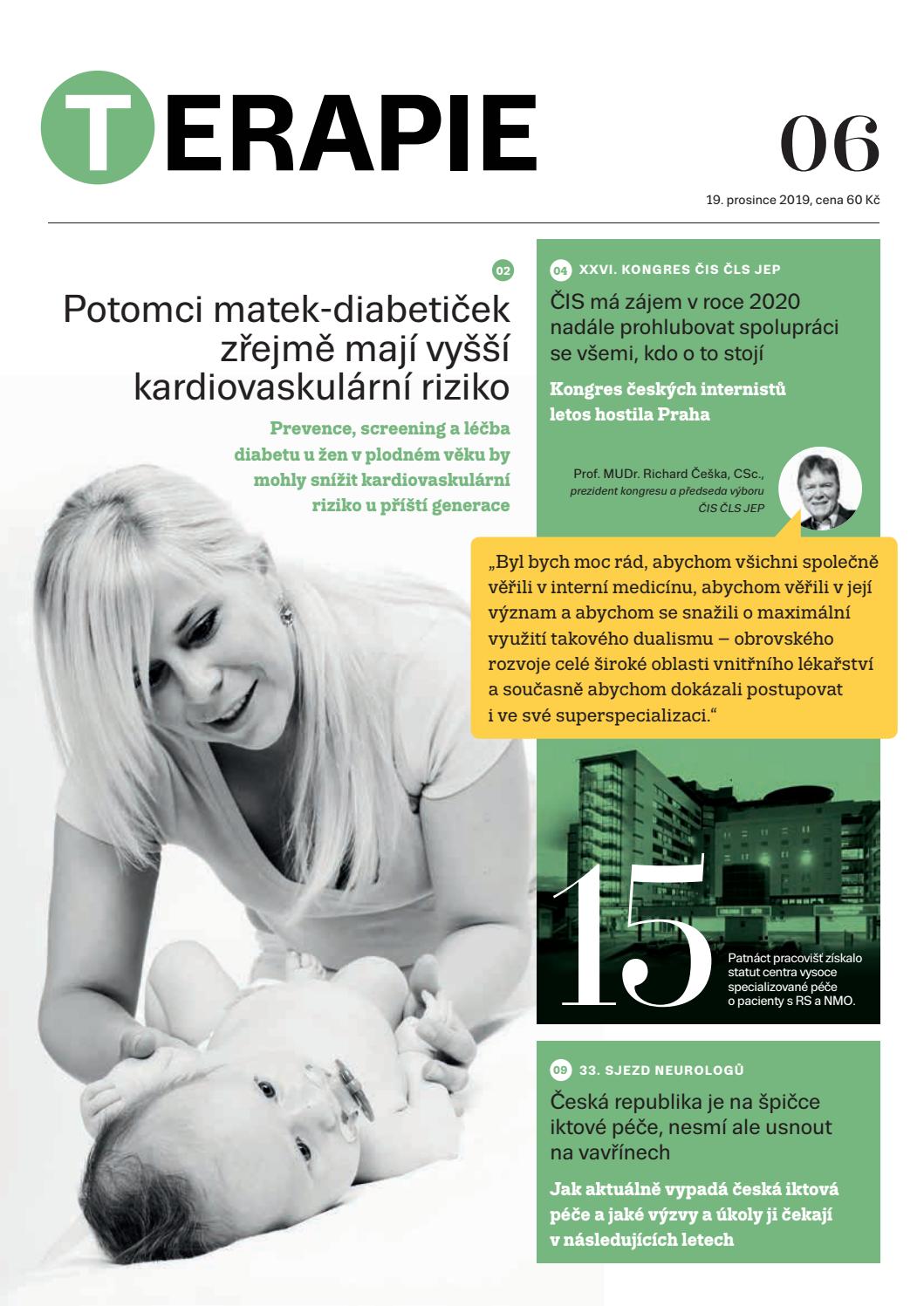 TERAPIE

06

19. prosince 2019, cena 60 Kč

02

Potomci matek-diabetiček zřejmě mají vyšší kardiovaskulární riziko

Prevence, screening a léčba diabetu u žen v plodném věku by mohly snížit kardiovaskulární riziko u příští generace

04 XXVI. KONGRES ČIS ČLS JEP

ČIS má zájem v roce 2020 nadále prohlubovat spolupráci se všemi, kdo o to stojí

Kongres českých internistů letos hostila Praha

Prof. MUDr. Richard Češka, CSc., prezident kongresu a předseda výboru ČIS ČLS JEP

„Byl bych moc rád, abychom všichni společně věřili v interní medicínu, abychom věřili v její význam a abychom se snažili o maximální využití takového dualismu – obrovského rozvoje celé široké oblasti vnitřního lékařství a současně abychom dokázali postupovat i ve své superspecializaci."

15

Patnáct pracovišť získalo statut centra vysoce specializované péče o pacienty s RS a NMO.

09 33. SJEZD NEUROLOGŮ

Česká republika je na špičce iktové péče, nesmí ale usnout na vavřínech

Jak aktuálně vypadá česká iktová péče a jaké výzvy a úkoly ji čekají v následujících letech